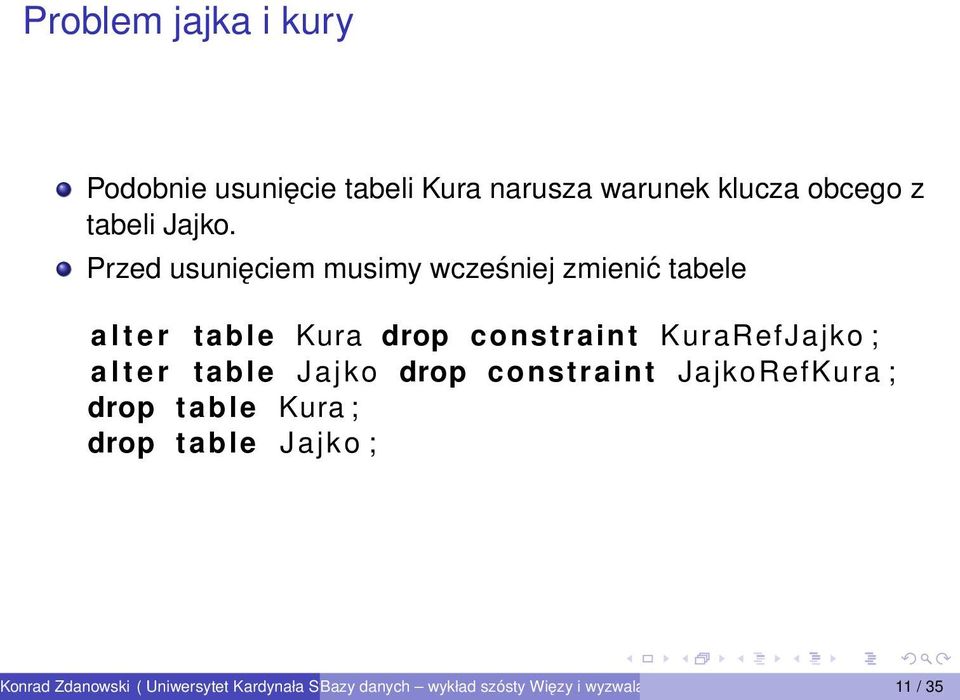 Problem jajka i kury

Podobnie usunięcie tabeli Kura narusza warunek klucza obcego z tabeli Jajko.

Przed usunięciem musimy wcześniej zmienić tabele

alter table Kura drop constraint KuraRefJajko;
alter table Jajko drop constraint JajkoRefKura;
drop table Kura;
drop table Jajko;

Konrad Zdanowski ( Uniwersytet Kardynała S Bazy danych – wykład szósty Więzy i wyzwala 11 / 35